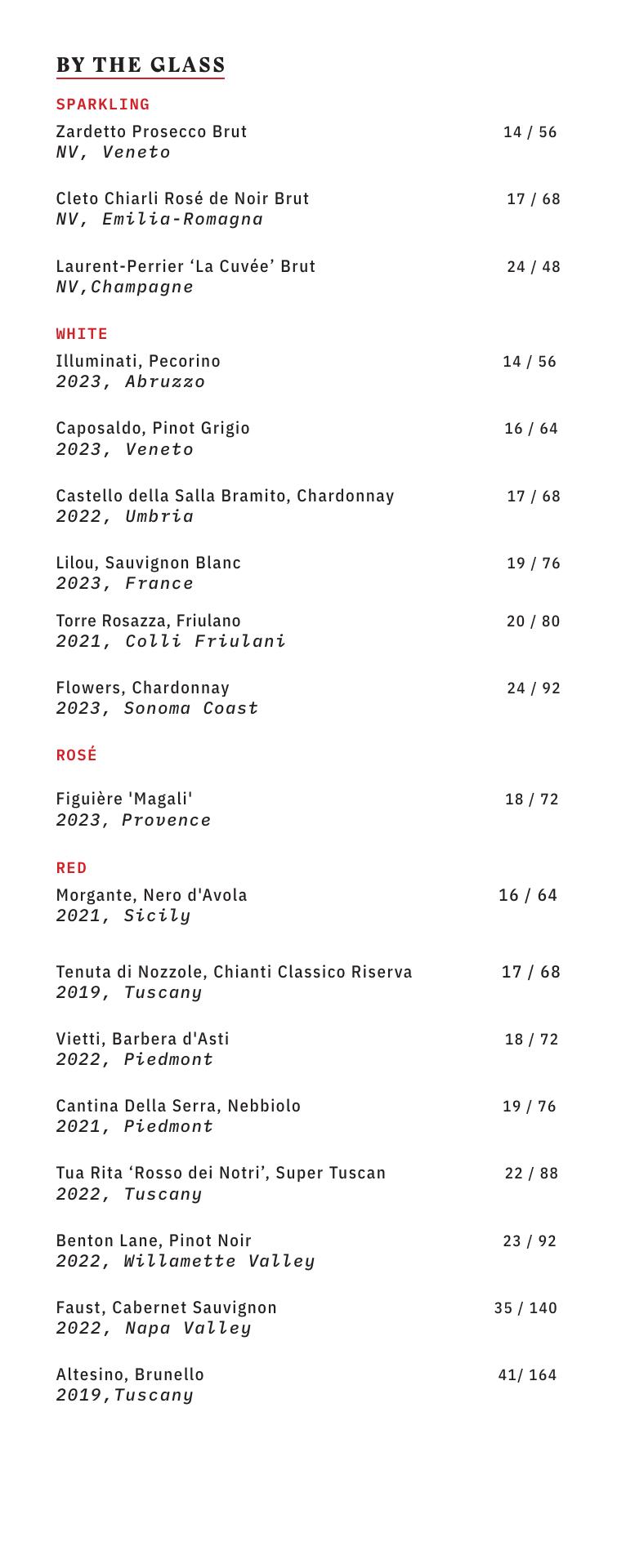 BY THE GLASS

SPARKLING

Zardetto Prosecco Brut 14 / 56
NV, Veneto

Cleto Chiarli Rosé de Noir Brut 17 / 68
NV, Emilia-Romagna

Laurent-Perrier ‘La Cuvée’ Brut 24 / 48
NV,Champagne

WHITE

Illuminati, Pecorino 14 / 56
2023, Abruzzo

Caposaldo, Pinot Grigio 16 / 64
2023, Veneto

Castello della Salla Bramito, Chardonnay 17 / 68
2022, Umbria

Lilou, Sauvignon Blanc 19 / 76
2023, France

Torre Rosazza, Friulano 20 / 80
2021, Colli Friulani

Flowers, Chardonnay 24 / 92
2023, Sonoma Coast

ROSÉ

Figuière 'Magali' 18 / 72
2023, Provence

RED

Morgante, Nero d'Avola 16 / 64
2021, Sicily

Tenuta di Nozzole, Chianti Classico Riserva 17 / 68
2019, Tuscany

Vietti, Barbera d'Asti 18 / 72
2022, Piedmont

Cantina Della Serra, Nebbiolo 19 / 76
2021, Piedmont

Tua Rita ‘Rosso dei Notri’, Super Tuscan 22 / 88
2022, Tuscany

Benton Lane, Pinot Noir 23 / 92
2022, Willamette Valley

Faust, Cabernet Sauvignon 35 / 140
2022, Napa Valley

Altesino, Brunello 41/ 164
2019,Tuscany